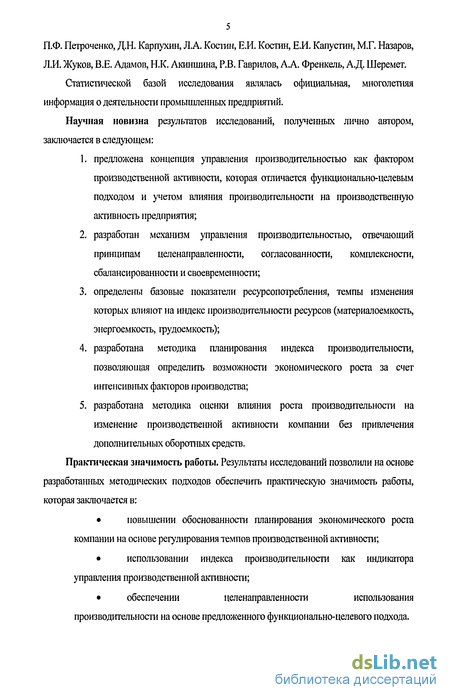 5

П.Ф. Петроченко, Д.Н. Карпухин, Л.А. Костин, Е.И. Костин, Е.И. Капустин, М.Г. Назаров, Л.И. Жуков, В.Е. Адамов, Н.К. Акиншина, Р.В. Гаврилов, А.А. Френкель, А.Д. Шеремет.

Статистической базой исследования являлась официальная, многолетняя информация о деятельности промышленных предприятий.

Научная новизна результатов исследований, полученных лично автором, заключается в следующем:

1. предложена концепция управления производительностью как фактором производственной активности, которая отличается функционально-целевым подходом и учетом влияния производительности на производственную активность предприятия;
2. разработан механизм управления производительностью, отвечающий принципам целенаправленности, согласованности, комплексности, сбалансированности и своевременности;
3. определены базовые показатели ресурсопотребления, темпы изменения которых влияют на индекс производительности ресурсов (материалоемкость, энергоемкость, трудоемкость);
4. разработана методика планирования индекса производительности, позволяющая определить возможности экономического роста за счет интенсивных факторов производства;
5. разработана методика оценки влияния роста производительности на изменение производственной активности компании без привлечения дополнительных оборотных средств.

Практическая значимость работы. Результаты исследований позволили на основе разработанных методических подходов обеспечить практическую значимость работы, которая заключается в:

• повышении обоснованности планирования экономического роста компании на основе регулирования темпов производственной активности;

• использовании индекса производительности как индикатора управления производственной активности;

• обеспечении целенаправленности использования производительности на основе предложенного функционально-целевого подхода.

dsLib.net
библиотека диссертаций